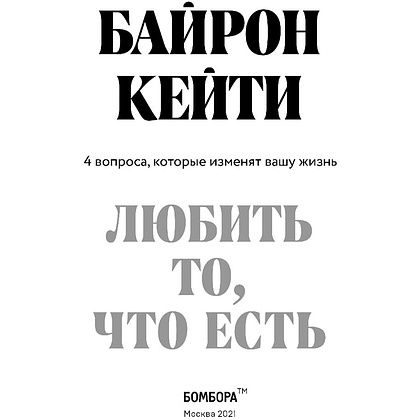 БАЙРОН КЕЙТИ

4 вопроса, которые изменят вашу жизнь

ЛЮБИТЬ ТО, ЧТО ЕСТЬ

БОМБОРА™

Москва 2021